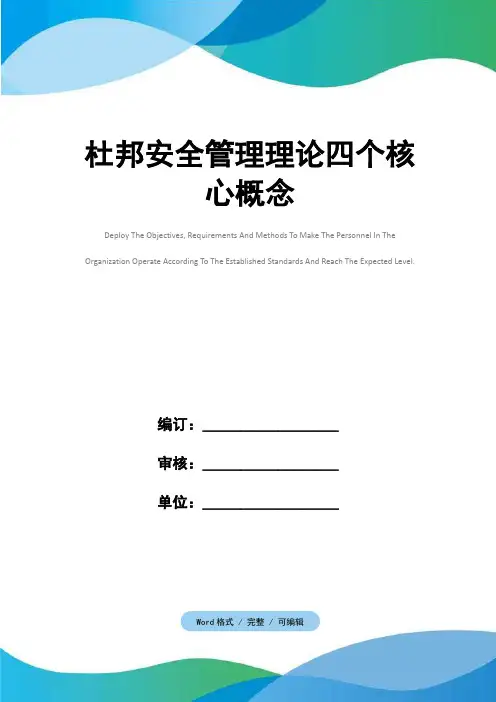 杜邦安全管理理论四个核心概念

Deploy The Objectives, Requirements And Methods To Make The Personnel In The Organization Operate According To The Established Standards And Reach The Expected Level.

编订：____

审核：____

单位：____

Word格式 / 完整 / 可编辑